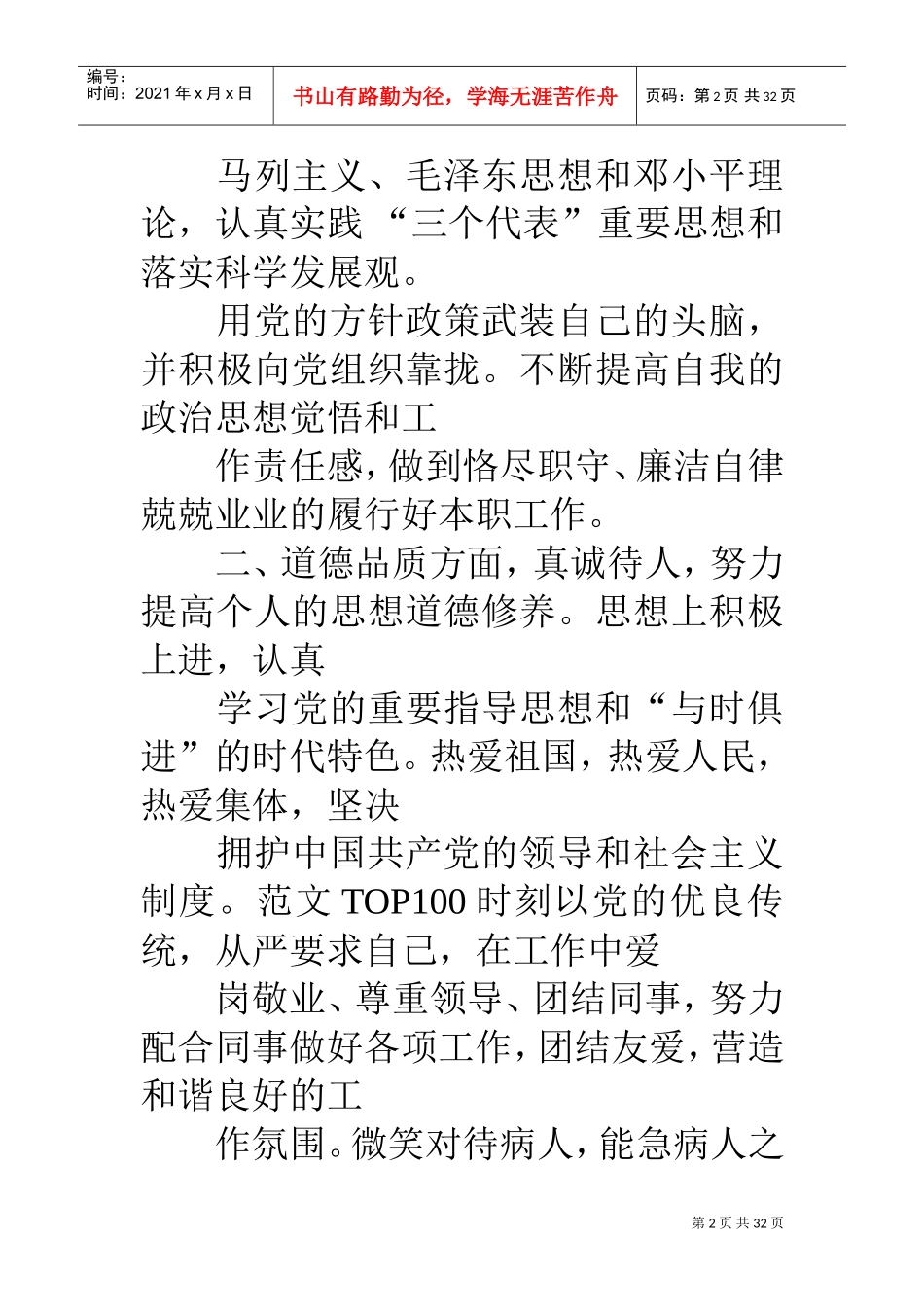 编号：
时间：2021 年 x 月 x 日

书山有路勤为径，学海无涯苦作舟

页码：第 2 页 共 32 页

马列主义、毛泽东思想和邓小平理论，认真实践“三个代表”重要思想和落实科学发展观。

用党的方针政策武装自己的头脑，并积极向党组织靠拢。不断提高自我的政治思想觉悟和工

作责任感，做到恪尽职守、廉洁自律兢兢业业的履行好本职工作。

二、道德品质方面，真诚待人，努力提高个人的思想道德修养。思想上积极上进，认真

学习党的重要指导思想和“与时俱进”的时代特色。热爱祖国，热爱人民，热爱集体，坚决

拥护中国共产党的领导和社会主义制度。范文 TOP100 时刻以党的优良传统，从严要求自己，在工作中爱

岗敬业、尊重领导、团结同事，努力配合同事做好各项工作，团结友爱，营造和谐良好的工

作氛围。微笑对待病人，能急病人之

第 2 页 共 32 页